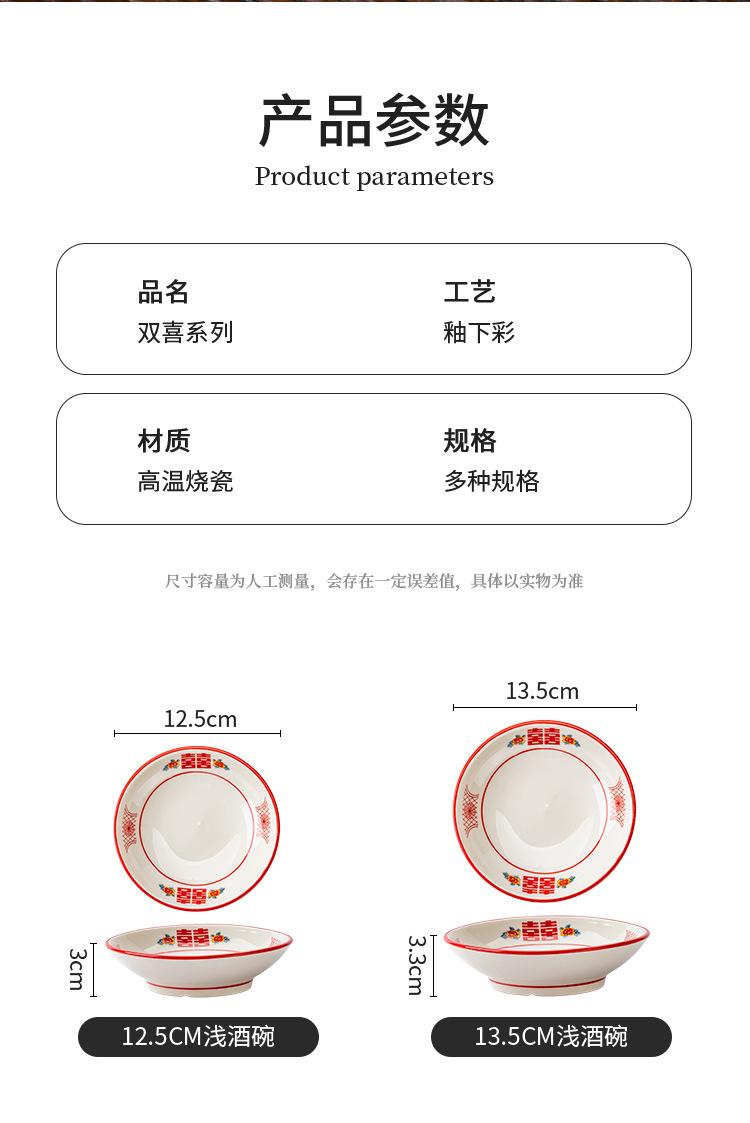 产品参数
Product parameters

品名
双喜系列

工艺
釉下彩

材质
高温烧瓷

规格
多种规格

尺寸容量为人工测量，会存在一定误差值，具体以实物为准

12.5cm

3cm

12.5CM浅酒碗

13.5cm

3.3cm

13.5CM浅酒碗